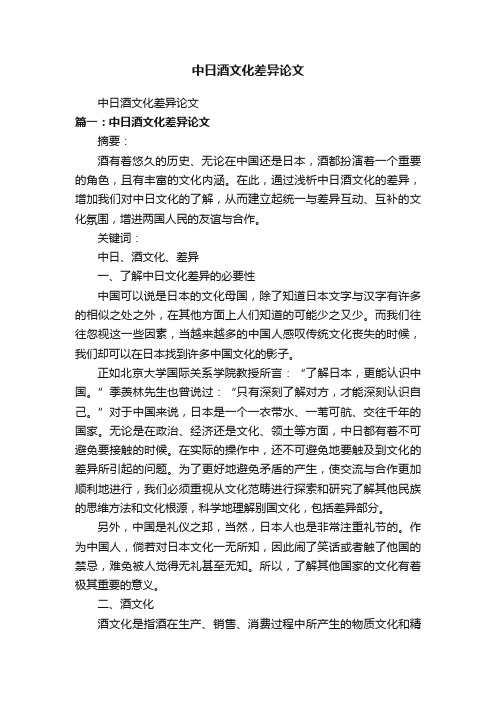 中日酒文化差异论文

中日酒文化差异论文

篇一：中日酒文化差异论文

摘要：

酒有着悠久的历史、无论在中国还是日本，酒都扮演着一个重要的角色，且有丰富的文化内涵。在此，通过浅析中日酒文化的差异，增加我们对中日文化的了解，从而建立起统一与差异互动、互补的文化氛围，增进两国人民的友谊与合作。

关键词：

中日、酒文化、差异

一、了解中日文化差异的必要性

中国可以说是日本的文化母国，除了知道日本文字与汉字有许多的相似之处之外，在其他方面上人们知道的可能少之又少。而我们往往忽视这一些因素，当越来越多的中国人感叹传统文化丧失的时候，我们却可以在日本找到许多中国文化的影子。

正如北京大学国际关系学院教授所言：“了解日本，更能认识中国。”季羡林先生也曾说过：“只有深刻了解对方，才能深刻认识自己。”对于中国来说，日本是一个一衣带水、一苇可航、交往千年的国家。无论是在政治、经济还是文化、领土等方面，中日都有着不可避免要接触的时候。在实际的操作中，还不可避免地要触及到文化的差异所引起的问题。为了更好地避免矛盾的产生，使交流与合作更加顺利地进行，我们必须重视从文化范畴进行探索和研究了解其他民族的思维方法和文化根源，科学地理解别国文化，包括差异部分。

另外，中国是礼仪之邦，当然，日本人也是非常注重礼节的。作为中国人，倘若对日本文化一无所知，因此闹了笑话或者触了他国的禁忌，难免被人觉得无礼甚至无知。所以，了解其他国家的文化有着极其重要的意义。

二、酒文化

酒文化是指酒在生产、销售、消费过程中所产生的物质文化和精